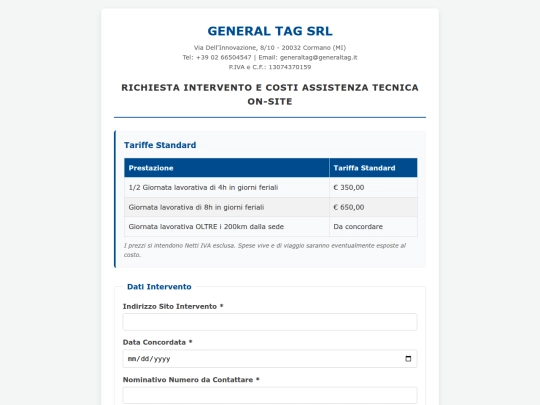 GENERAL TAG SRL

Via Dell'Innovazione, 8/10 - 20032 Cormano (MI)
Tel: +39 02 66504547 | Email: generaltag@generaltag.it
P.IVA e C.F.: 13074370159

RICHIESTA INTERVENTO E COSTI ASSISTENZA TECNICA ON-SITE

Tariffe Standard

| Prestazione | Tariffa Standard |
|---|---|
| 1/2 Giornata lavorativa di 4h in giorni feriali | € 350,00 |
| Giornata lavorativa di 8h in giorni feriali | € 650,00 |
| Giornata lavorativa OLTRE i 200km dalla sede | Da concordare |

I prezzi si intendono Netti IVA esclusa. Spese vive e di viaggio saranno eventualmente esposte al costo.

Dati Intervento

Indirizzo Sito Intervento *

Data Concordata *

mm/dd/yyyy

Nominativo Numero da Contattare *